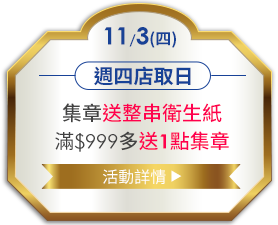 11/3(四)

週四店取日

集章送整串衛生紙
滿$999多送1點集章

活動詳情 ▶